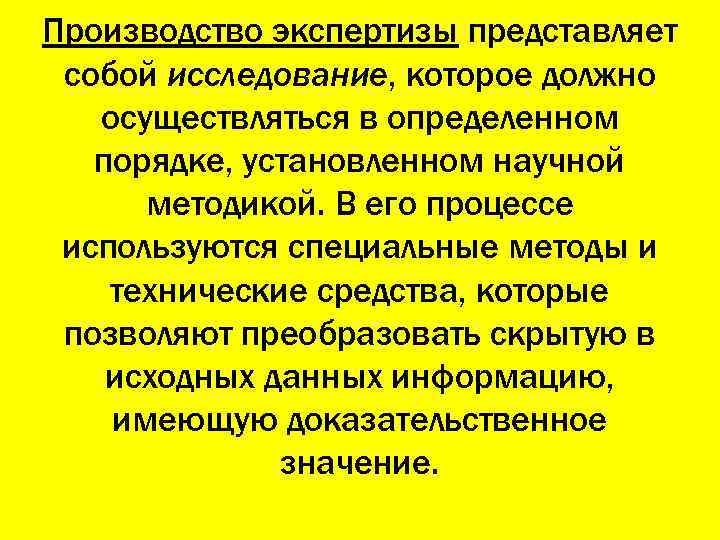 Производство экспертизы представляет собой исследование, которое должно осуществляться в определенном порядке, установленном научной методикой. В его процессе используются специальные методы и технические средства, которые позволяют преобразовать скрытую в исходных данных информацию, имеющую доказательственное значение.